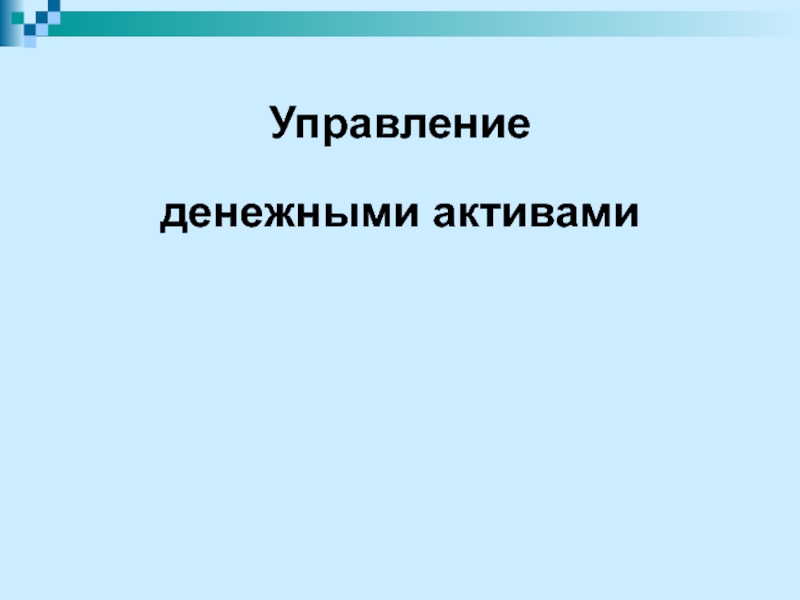 Управление

денежными активами